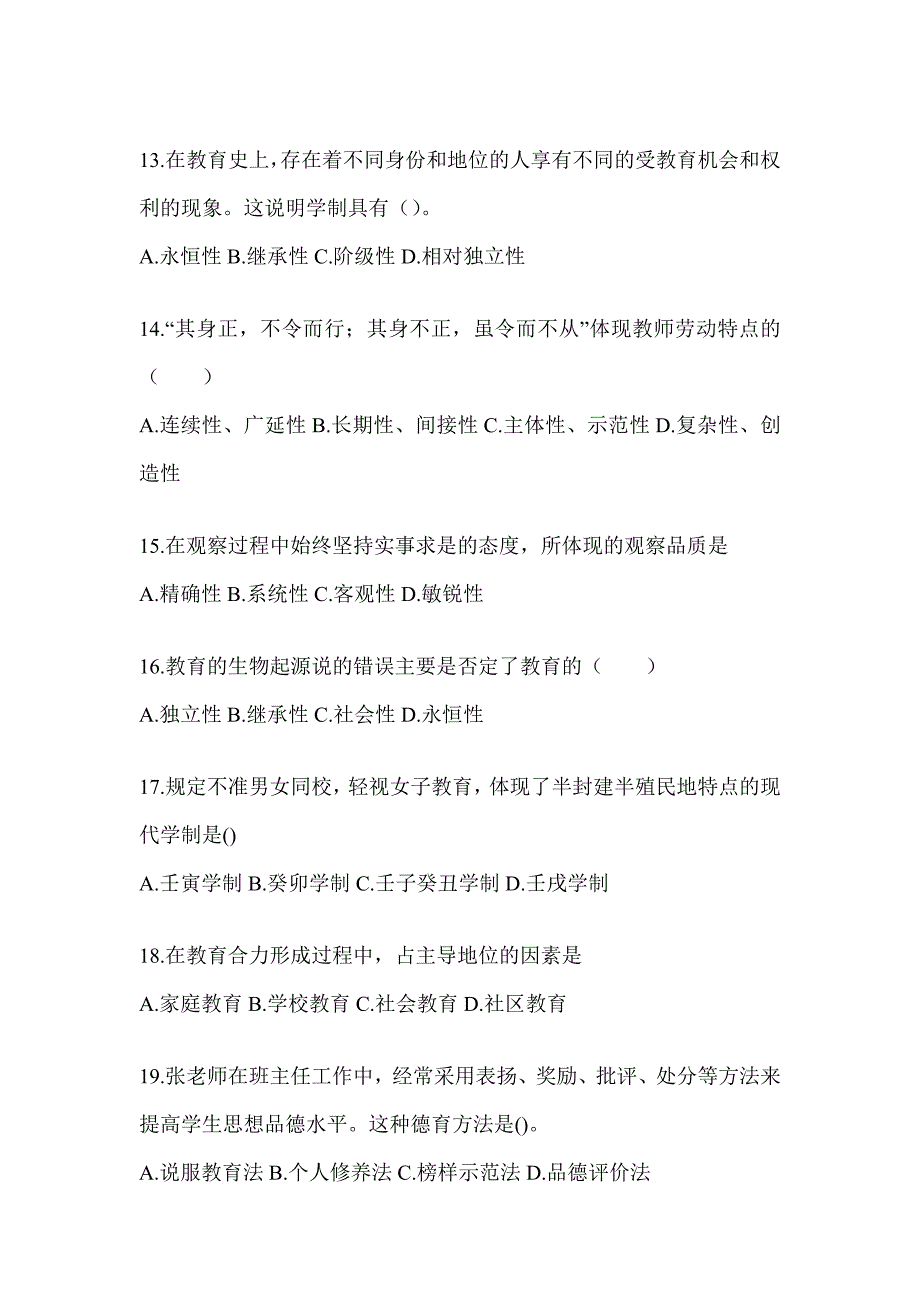 13.在教育史上，存在着不同身份和地位的人享有不同的受教育机会和权利的现象。这说明学制具有（）。

A.永恒性 B.继承性 C.阶级性 D.相对独立性

14.“其身正，不令而行；其身不正，虽令而不从”体现教师劳动特点的（　　）

A.连续性、广延性 B.长期性、间接性 C.主体性、示范性 D.复杂性、创造性

15.在观察过程中始终坚持实事求是的态度，所体现的观察品质是

A.精确性 B.系统性 C.客观性 D.敏锐性

16.教育的生物起源说的错误主要是否定了教育的（　　）

A.独立性 B.继承性 C.社会性 D.永恒性

17.规定不准男女同校，轻视女子教育，体现了半封建半殖民地特点的现代学制是()

A.壬寅学制 B.癸卯学制 C.壬子癸丑学制 D.壬戌学制

18.在教育合力形成过程中，占主导地位的因素是

A.家庭教育 B.学校教育 C.社会教育 D.社区教育

19.张老师在班主任工作中，经常采用表扬、奖励、批评、处分等方法来提高学生思想品德水平。这种德育方法是()。

A.说服教育法 B.个人修养法 C.榜样示范法 D.品德评价法